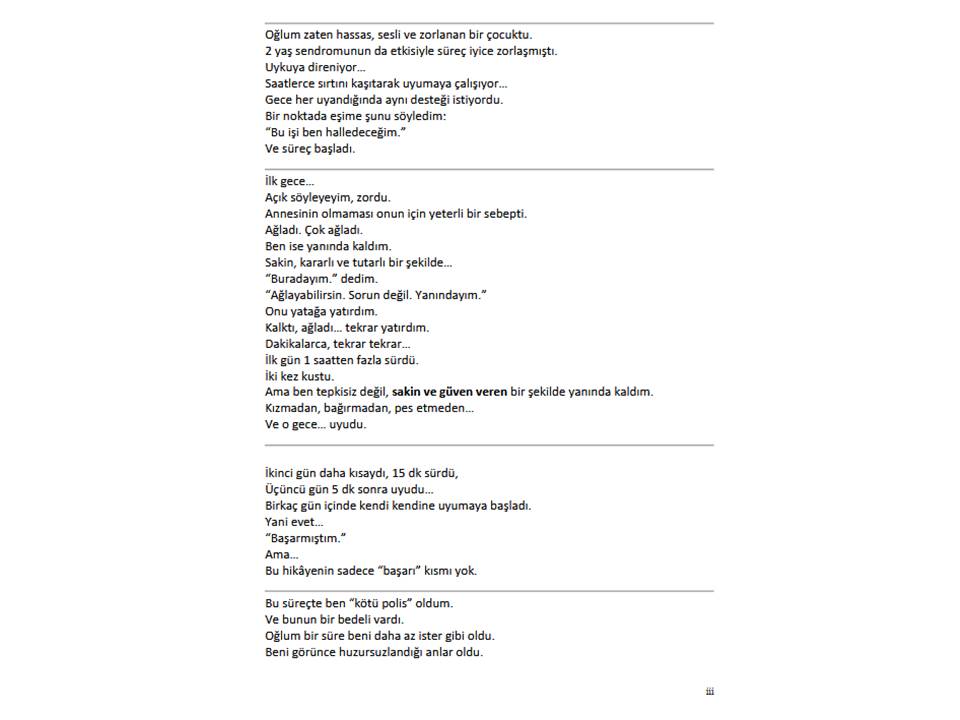 Oğlum zaten hassas, sesli ve zorlanan bir çocuktu.
2 yaş sendromunun da etkisiyle süreç iyice zorlaşmıştı.
Uykuya direniyor…
Saatlerce sırtını kaşıtarak uyumaya çalışıyor…
Gece her uyandığında aynı desteği istiyordu.
Bir noktada eşime şunu söyledim:
"Bu işi ben halledeceğim."
Ve süreç başladı.

İlk gece…
Açık söyleyeyim, zordu.
Annesinin olmaması onun için yeterli bir sebepti.
Ağladı. Çok ağladı.
Ben ise yanında kaldım.
Sakin, kararlı ve tutarlı bir şekilde…
"Buradayım." dedim.
"Ağlayabilirsin. Sorun değil. Yanındayım."
Onu yatağa yatırdım.
Kalktı, ağladı… tekrar yatırdım.
Dakikalarca, tekrar tekrar…
İlk gün 1 saatten fazla sürdü.
İki kez kustu.
Ama ben tepkisiz değil, sakin ve güven veren bir şekilde yanında kaldım.
Kızmadan, bağırmadan, pes etmeden…
Ve o gece… uyudu.

İkinci gün daha kısaydı, 15 dk sürdü,
Üçüncü gün 5 dk sonra uyudu…
Birkaç gün içinde kendi kendine uyumaya başladı.
Yani evet…
"Başarmıştım."
Ama…
Bu hikâyenin sadece "başarı" kısmı yok.

Bu süreçte ben "kötü polis" oldum.
Ve bunun bir bedeli vardı.
Oğlum bir süre beni daha az ister gibi oldu.
Beni görünce huzursuzlandığı anlar oldu.

iii